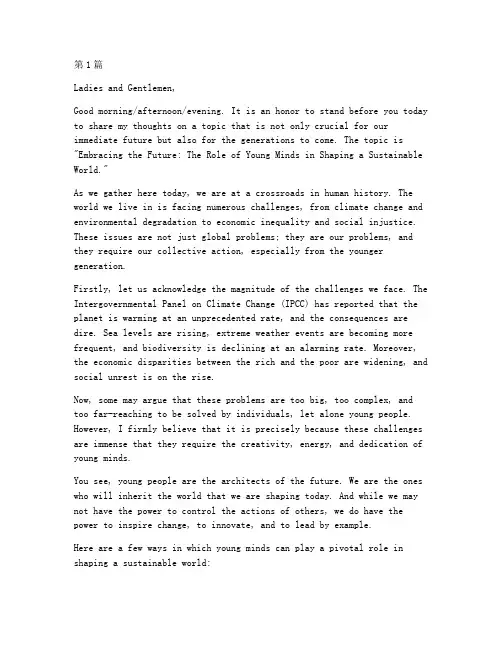 第1篇

Ladies and Gentlemen,

Good morning/afternoon/evening. It is an honor to stand before you today to share my thoughts on a topic that is not only crucial for our immediate future but also for the generations to come. The topic is "Embracing the Future: The Role of Young Minds in Shaping a Sustainable World."

As we gather here today, we are at a crossroads in human history. The world we live in is facing numerous challenges, from climate change and environmental degradation to economic inequality and social injustice. These issues are not just global problems; they are our problems, and they require our collective action, especially from the younger generation.

Firstly, let us acknowledge the magnitude of the challenges we face. The Intergovernmental Panel on Climate Change (IPCC) has reported that the planet is warming at an unprecedented rate, and the consequences are dire. Sea levels are rising, extreme weather events are becoming more frequent, and biodiversity is declining at an alarming rate. Moreover, the economic disparities between the rich and the poor are widening, and social unrest is on the rise.

Now, some may argue that these problems are too big, too complex, and too far-reaching to be solved by individuals, let alone young people. However, I firmly believe that it is precisely because these challenges are immense that they require the creativity, energy, and dedication of young minds.

You see, young people are the architects of the future. We are the ones who will inherit the world that we are shaping today. And while we may not have the power to control the actions of others, we do have the power to inspire change, to innovate, and to lead by example.

Here are a few ways in which young minds can play a pivotal role in shaping a sustainable world: